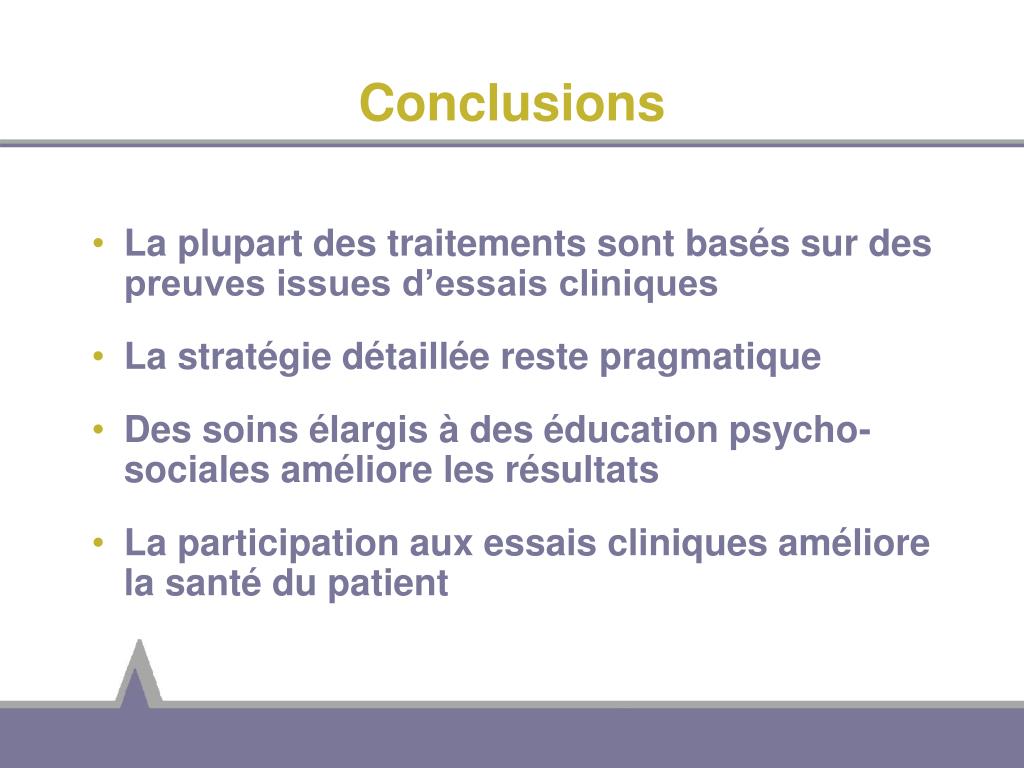 Conclusions

• La plupart des traitements sont basés sur des preuves issues d’essais cliniques

• La stratégie détaillée reste pragmatique

• Des soins élargis à des éducation psycho-sociales améliore les résultats

• La participation aux essais cliniques améliore la santé du patient